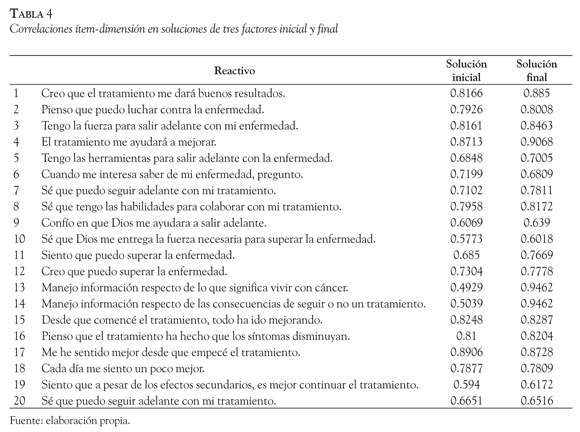 TABLA 4
Correlaciones ítem-dimensión en soluciones de tres factores inicial y final

| | Reactivo | Solución inicial | Solución final |
|---|---|---|---|
| 1 | Creo que el tratamiento me dará buenos resultados. | 0.8166 | 0.885 |
| 2 | Pienso que puedo luchar contra la enfermedad. | 0.7926 | 0.8008 |
| 3 | Tengo la fuerza para salir adelante con mi enfermedad. | 0.8161 | 0.8463 |
| 4 | El tratamiento me ayudará a mejorar. | 0.8713 | 0.9068 |
| 5 | Tengo las herramientas para salir adelante con la enfermedad. | 0.6848 | 0.7005 |
| 6 | Cuando me interesa saber de mi enfermedad, pregunto. | 0.7199 | 0.6809 |
| 7 | Sé que puedo seguir adelante con mi tratamiento. | 0.7102 | 0.7811 |
| 8 | Sé que tengo las habilidades para colaborar con mi tratamiento. | 0.7958 | 0.8172 |
| 9 | Confío en que Dios me ayudara a salir adelante. | 0.6069 | 0.639 |
| 10 | Sé que Dios me entrega la fuerza necesaria para superar la enfermedad. | 0.5773 | 0.6018 |
| 11 | Siento que puedo superar la enfermedad. | 0.685 | 0.7669 |
| 12 | Creo que puedo superar la enfermedad. | 0.7304 | 0.7778 |
| 13 | Manejo información respecto de lo que significa vivir con cáncer. | 0.4929 | 0.9462 |
| 14 | Manejo información respecto de las consecuencias de seguir o no un tratamiento. | 0.5039 | 0.9462 |
| 15 | Desde que comencé el tratamiento, todo ha ido mejorando. | 0.8248 | 0.8287 |
| 16 | Pienso que el tratamiento ha hecho que los síntomas disminuyan. | 0.81 | 0.8204 |
| 17 | Me he sentido mejor desde que empecé el tratamiento. | 0.8906 | 0.8728 |
| 18 | Cada día me siento un poco mejor. | 0.7877 | 0.7809 |
| 19 | Siento que a pesar de los efectos secundarios, es mejor continuar el tratamiento. | 0.594 | 0.6172 |
| 20 | Sé que puedo seguir adelante con mi tratamiento. | 0.6651 | 0.6516 |

Fuente: elaboración propia.